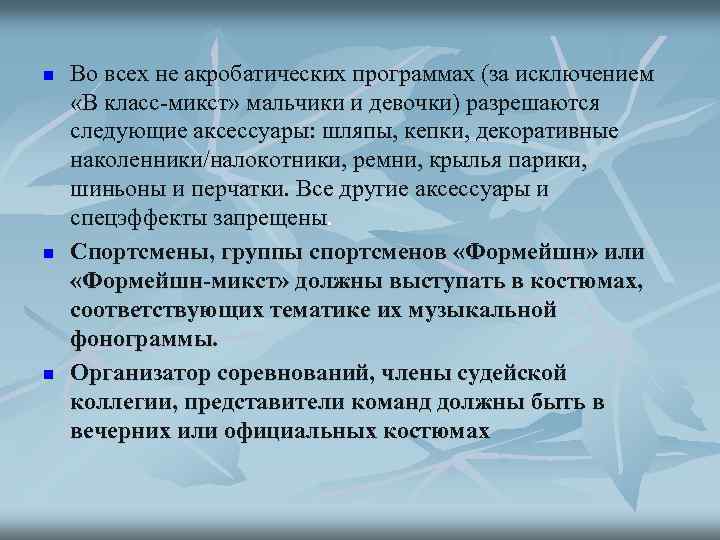 Во всех не акробатических программах (за исключением «В класс-микст» мальчики и девочки) разрешаются следующие аксессуары: шляпы, кепки, декоративные наколенники/налокотники, ремни, крылья парики, шиньоны и перчатки. Все другие аксессуары и спецэффекты запрещены.

Спортсмены, группы спортсменов «Формейшн» или «Формейшн-микст» должны выступать в костюмах, соответствующих тематике их музыкальной фонограммы.

Организатор соревнований, члены судейской коллегии, представители команд должны быть в вечерних или официальных костюмах